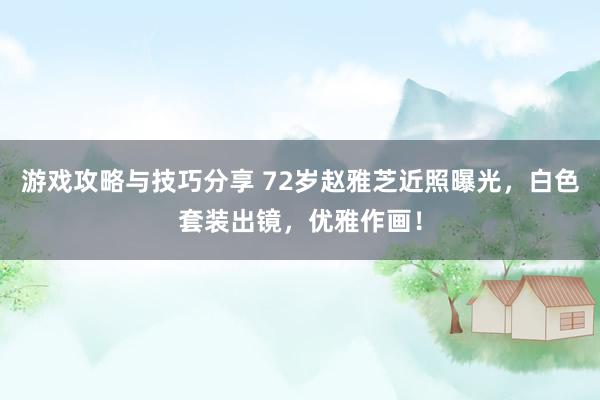 游戏攻略与技巧分享 72岁赵雅芝近照曝光，白色套装出镜，优雅作画！